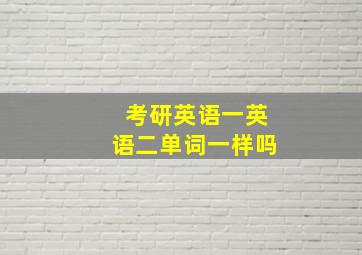 考研英语一英语二单词一样吗